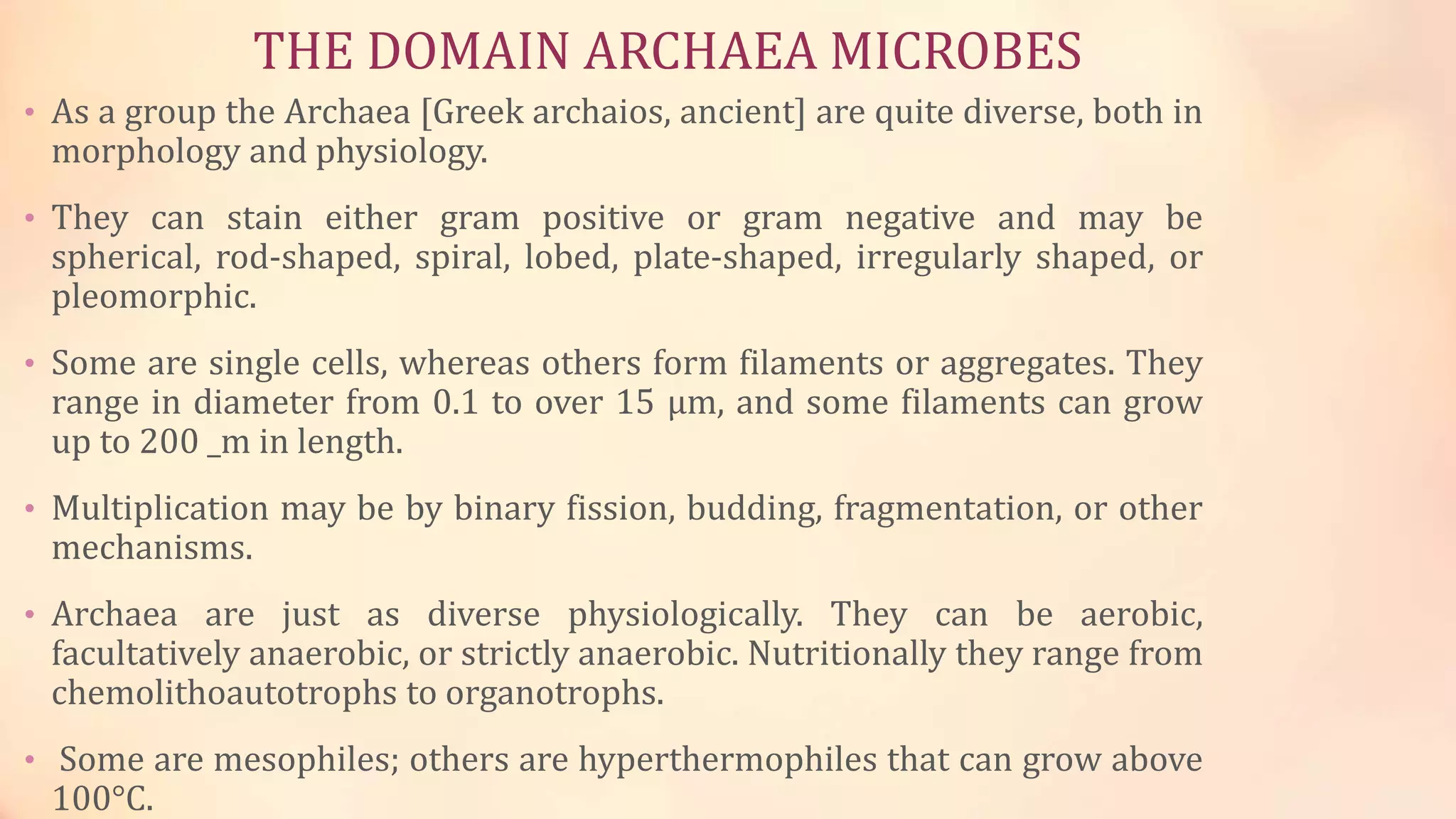 THE DOMAIN ARCHAEA MICROBES

• As a group the Archaea [Greek archaios, ancient] are quite diverse, both in morphology and physiology.

• They can stain either gram positive or gram negative and may be spherical, rod-shaped, spiral, lobed, plate-shaped, irregularly shaped, or pleomorphic.

• Some are single cells, whereas others form filaments or aggregates. They range in diameter from 0.1 to over 15 μm, and some filaments can grow up to 200 _m in length.

• Multiplication may be by binary fission, budding, fragmentation, or other mechanisms.

• Archaea are just as diverse physiologically. They can be aerobic, facultatively anaerobic, or strictly anaerobic. Nutritionally they range from chemolithoautotrophs to organotrophs.

• Some are mesophiles; others are hyperthermophiles that can grow above 100°C.